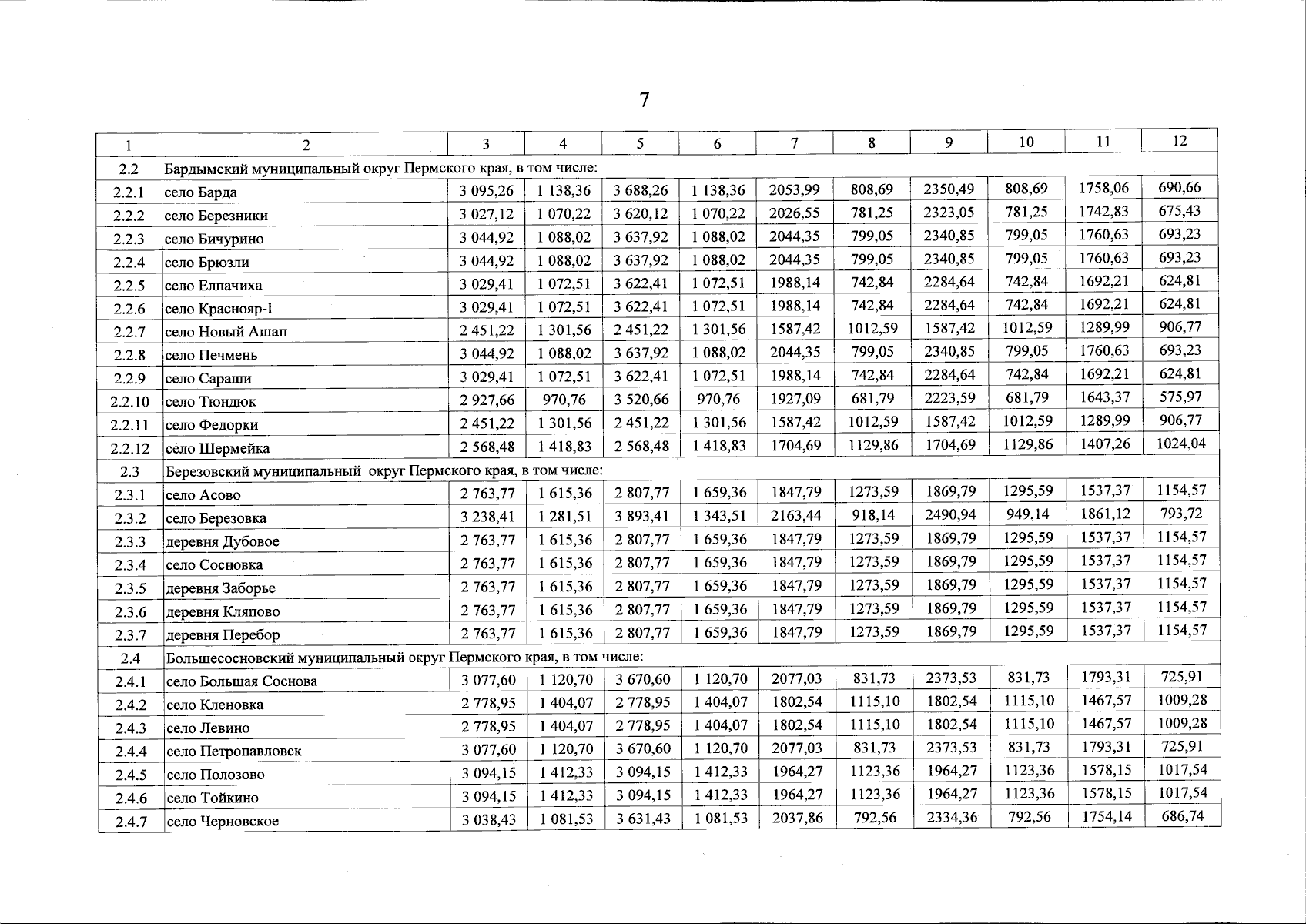 7

| 1 | 2 | 3 | 4 | 5 | 6 | 7 | 8 | 9 | 10 | 11 | 12 |
|---|---|---|---|---|---|---|---|---|---|---|---|
| 2.2 | Бардымский муниципальный округ Пермского края, в том числе: | | | | | | | | | | |
| 2.2.1 | село Барда | 3 095,26 | 1 138,36 | 3 688,26 | 1 138,36 | 2053,99 | 808,69 | 2350,49 | 808,69 | 1758,06 | 690,66 |
| 2.2.2 | село Березники | 3 027,12 | 1 070,22 | 3 620,12 | 1 070,22 | 2026,55 | 781,25 | 2323,05 | 781,25 | 1742,83 | 675,43 |
| 2.2.3 | село Бичурино | 3 044,92 | 1 088,02 | 3 637,92 | 1 088,02 | 2044,35 | 799,05 | 2340,85 | 799,05 | 1760,63 | 693,23 |
| 2.2.4 | село Брюзли | 3 044,92 | 1 088,02 | 3 637,92 | 1 088,02 | 2044,35 | 799,05 | 2340,85 | 799,05 | 1760,63 | 693,23 |
| 2.2.5 | село Елпачиха | 3 029,41 | 1 072,51 | 3 622,41 | 1 072,51 | 1988,14 | 742,84 | 2284,64 | 742,84 | 1692,21 | 624,81 |
| 2.2.6 | село Краснояр-I | 3 029,41 | 1 072,51 | 3 622,41 | 1 072,51 | 1988,14 | 742,84 | 2284,64 | 742,84 | 1692,21 | 624,81 |
| 2.2.7 | село Новый Ашап | 2 451,22 | 1 301,56 | 2 451,22 | 1 301,56 | 1587,42 | 1012,59 | 1587,42 | 1012,59 | 1289,99 | 906,77 |
| 2.2.8 | село Печмень | 3 044,92 | 1 088,02 | 3 637,92 | 1 088,02 | 2044,35 | 799,05 | 2340,85 | 799,05 | 1760,63 | 693,23 |
| 2.2.9 | село Сараши | 3 029,41 | 1 072,51 | 3 622,41 | 1 072,51 | 1988,14 | 742,84 | 2284,64 | 742,84 | 1692,21 | 624,81 |
| 2.2.10 | село Тюндюк | 2 927,66 | 970,76 | 3 520,66 | 970,76 | 1927,09 | 681,79 | 2223,59 | 681,79 | 1643,37 | 575,97 |
| 2.2.11 | село Федорки | 2 451,22 | 1 301,56 | 2 451,22 | 1 301,56 | 1587,42 | 1012,59 | 1587,42 | 1012,59 | 1289,99 | 906,77 |
| 2.2.12 | село Шермейка | 2 568,48 | 1 418,83 | 2 568,48 | 1 418,83 | 1704,69 | 1129,86 | 1704,69 | 1129,86 | 1407,26 | 1024,04 |
| 2.3 | Березовский муниципальный округ Пермского края, в том числе: | | | | | | | | | | |
| 2.3.1 | село Асово | 2 763,77 | 1 615,36 | 2 807,77 | 1 659,36 | 1847,79 | 1273,59 | 1869,79 | 1295,59 | 1537,37 | 1154,57 |
| 2.3.2 | село Березовка | 3 238,41 | 1 281,51 | 3 893,41 | 1 343,51 | 2163,44 | 918,14 | 2490,94 | 949,14 | 1861,12 | 793,72 |
| 2.3.3 | деревня Дубовое | 2 763,77 | 1 615,36 | 2 807,77 | 1 659,36 | 1847,79 | 1273,59 | 1869,79 | 1295,59 | 1537,37 | 1154,57 |
| 2.3.4 | село Сосновка | 2 763,77 | 1 615,36 | 2 807,77 | 1 659,36 | 1847,79 | 1273,59 | 1869,79 | 1295,59 | 1537,37 | 1154,57 |
| 2.3.5 | деревня Заборье | 2 763,77 | 1 615,36 | 2 807,77 | 1 659,36 | 1847,79 | 1273,59 | 1869,79 | 1295,59 | 1537,37 | 1154,57 |
| 2.3.6 | деревня Кляпово | 2 763,77 | 1 615,36 | 2 807,77 | 1 659,36 | 1847,79 | 1273,59 | 1869,79 | 1295,59 | 1537,37 | 1154,57 |
| 2.3.7 | деревня Перебор | 2 763,77 | 1 615,36 | 2 807,77 | 1 659,36 | 1847,79 | 1273,59 | 1869,79 | 1295,59 | 1537,37 | 1154,57 |
| 2.4 | Большесосновский муниципальный округ Пермского края, в том числе: | | | | | | | | | | |
| 2.4.1 | село Большая Соснова | 3 077,60 | 1 120,70 | 3 670,60 | 1 120,70 | 2077,03 | 831,73 | 2373,53 | 831,73 | 1793,31 | 725,91 |
| 2.4.2 | село Кленовка | 2 778,95 | 1 404,07 | 2 778,95 | 1 404,07 | 1802,54 | 1115,10 | 1802,54 | 1115,10 | 1467,57 | 1009,28 |
| 2.4.3 | село Левино | 2 778,95 | 1 404,07 | 2 778,95 | 1 404,07 | 1802,54 | 1115,10 | 1802,54 | 1115,10 | 1467,57 | 1009,28 |
| 2.4.4 | село Петропавловск | 3 077,60 | 1 120,70 | 3 670,60 | 1 120,70 | 2077,03 | 831,73 | 2373,53 | 831,73 | 1793,31 | 725,91 |
| 2.4.5 | село Полозово | 3 094,15 | 1 412,33 | 3 094,15 | 1 412,33 | 1964,27 | 1123,36 | 1964,27 | 1123,36 | 1578,15 | 1017,54 |
| 2.4.6 | село Тойкино | 3 094,15 | 1 412,33 | 3 094,15 | 1 412,33 | 1964,27 | 1123,36 | 1964,27 | 1123,36 | 1578,15 | 1017,54 |
| 2.4.7 | село Черновское | 3 038,43 | 1 081,53 | 3 631,43 | 1 081,53 | 2037,86 | 792,56 | 2334,36 | 792,56 | 1754,14 | 686,74 |